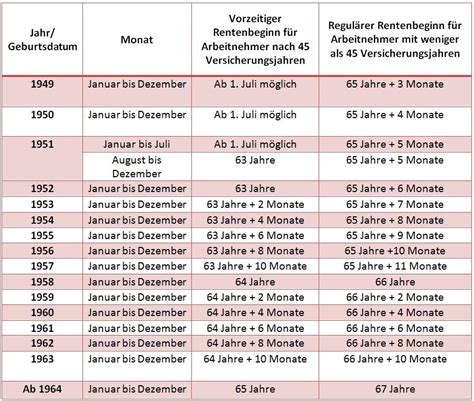 | Jahr/ Geburtsdatum | Monat | Vorzeitiger Rentenbeginn für Arbeitnehmer nach 45 Versicherungsjahren | Regulärer Rentenbeginn für Arbeitnehmer mit weniger als 45 Versicherungsjahren |
|---|---|---|---|
| 1949 | Januar bis Dezember | Ab 1. Juli möglich | 65 Jahre + 3 Monate |
| 1950 | Januar bis Dezember | Ab 1. Juli möglich | 65 Jahre + 4 Monate |
| 1951 | Januar bis Juli | Ab 1. Juli möglich | 65 Jahre + 5 Monate |
| | August bis Dezember | 63 Jahre | 65 Jahre + 5 Monate |
| 1952 | Januar bis Dezember | 63 Jahre | 65 Jahre + 6 Monate |
| 1953 | Januar bis Dezember | 63 Jahre + 2 Monate | 65 Jahre + 7 Monate |
| 1954 | Januar bis Dezember | 63 Jahre + 4 Monate | 65 Jahre + 8 Monate |
| 1955 | Januar bis Dezember | 63 Jahre + 6 Monate | 65 Jahre + 9 Monate |
| 1956 | Januar bis Dezember | 63 Jahre + 8 Monate | 65 Jahre +10 Monate |
| 1957 | Januar bis Dezember | 63 Jahre + 10 Monate | 65 Jahre + 11 Monate |
| 1958 | Januar bis Dezember | 64 Jahre | 66 Jahre |
| 1959 | Januar bis Dezember | 64 Jahre + 2 Monate | 66 Jahre + 2 Monate |
| 1960 | Januar bis Dezember | 64 Jahre + 4 Monate | 66 Jahre + 4 Monate |
| 1961 | Januar bis Dezember | 64 Jahre + 6 Monate | 66 Jahre + 6 Monate |
| 1962 | Januar bis Dezember | 64 Jahre + 8 Monate | 66 Jahre + 8 Monate |
| 1963 | Januar bis Dezember | 64 Jahre + 10 Monate | 66 Jahre + 10 Monate |
| Ab 1964 | Januar bis Dezember | 65 Jahre | 67 Jahre |